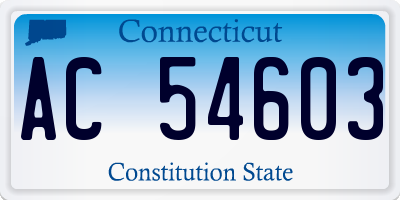 Connecticut

AC 54603

Constitution State